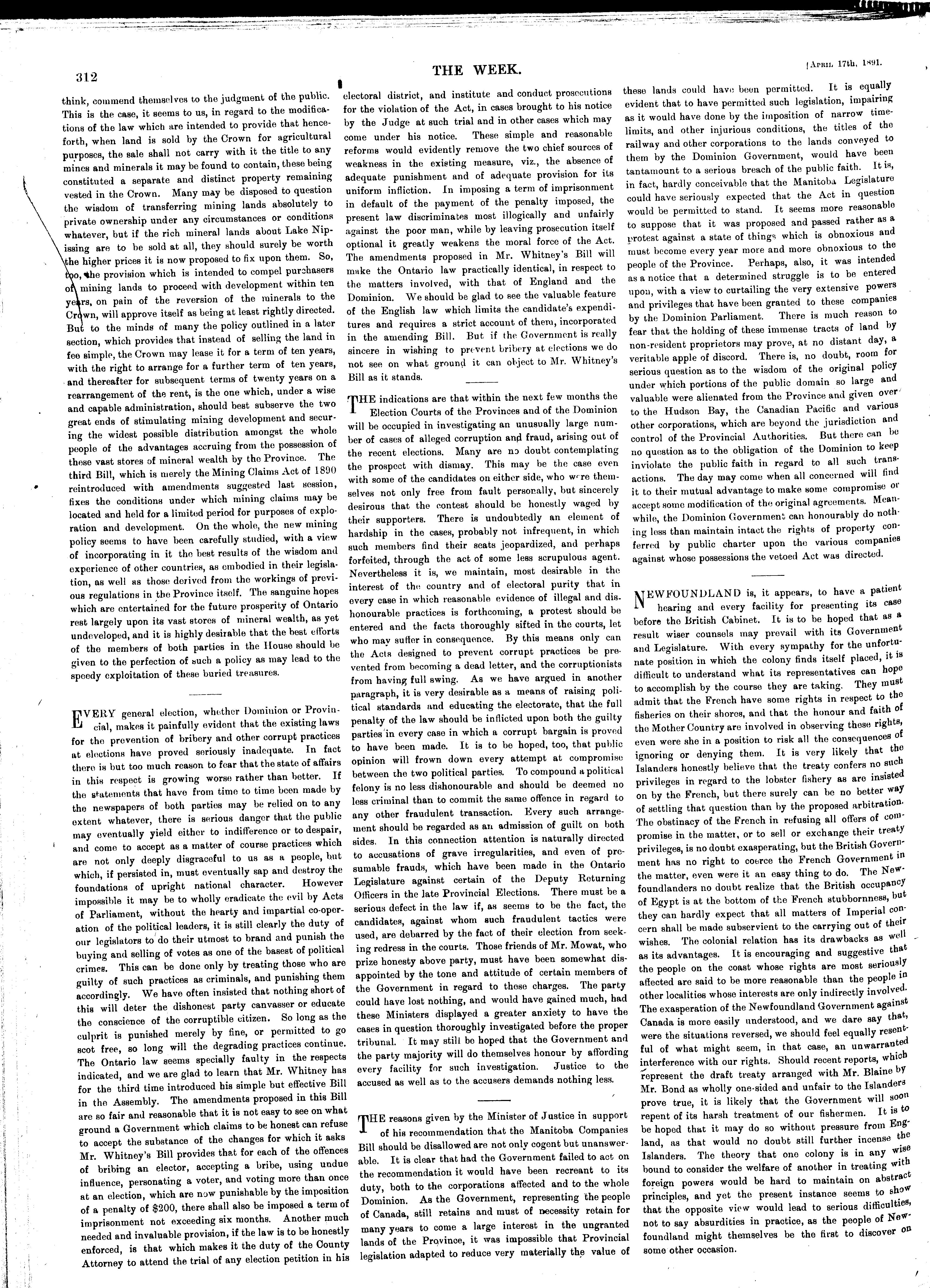 312

THE WEEK.

[April 17th, 1891.

think, commend themselves to the judgment of the public. This is the case, it seems to us, in regard to the modifications of the law which are intended to provide that henceforth, when land is sold by the Crown for agricultural purposes, the sale shall not carry with it the title to any mines and minerals it may be found to contain, these being constituted a separate and distinct property remaining vested in the Crown. Many may be disposed to question the wisdom of transferring mining lands absolutely to private ownership under any circumstances or conditions whatever, but if the rich mineral lands about Lake Nipissing are to be sold at all, they should surely be worth the higher prices it is now proposed to fix upon them. So, too, the provision which is intended to compel purchasers of mining lands to proceed with development within ten years, on pain of the reversion of the minerals to the Crown, will approve itself as being at least rightly directed. But to the minds of many the policy outlined in a later section, which provides that instead of selling the land in fee simple, the Crown may lease it for a term of ten years, with the right to arrange for a further term of ten years, and thereafter for subsequent terms of twenty years on a rearrangement of the rent, is the one which, under a wise and capable administration, should best subserve the two great ends of stimulating mining development and securing the widest possible distribution amongst the whole people of the advantages accruing from the possession of these vast stores of mineral wealth by the Province. The third Bill, which is merely the Mining Claims Act of 1890 reintroduced with amendments suggested last session, fixes the conditions under which mining claims may be located and held for a limited period for purposes of exploration and development. On the whole, the new mining policy seems to have been carefully studied, with a view of incorporating in it the best results of the wisdom and experience of other countries, as embodied in their legislation, as well as those derived from the workings of previous regulations in the Province itself. The sanguine hopes which are entertained for the future prosperity of Ontario rest largely upon its vast stores of mineral wealth, as yet undeveloped, and it is highly desirable that the best efforts of the members of both parties in the House should be given to the perfection of such a policy as may lead to the speedy exploitation of these buried treasures.

EVERY general election, whether Dominion or Provincial, makes it painfully evident that the existing laws for the prevention of bribery and other corrupt practices at elections have proved seriously inadequate. In fact there is but too much reason to fear that the state of affairs in this respect is growing worse rather than better. If the statements that have from time to time been made by the newspapers of both parties may be relied on to any extent whatever, there is serious danger that the public may eventually yield either to indifference or to despair, and come to accept as a matter of course practices which are not only deeply disgraceful to us as a people, but which, if persisted in, must eventually sap and destroy the foundations of upright national character. However impossible it may be to wholly eradicate the evil by Acts of Parliament, without the hearty and impartial co-operation of the political leaders, it is still clearly the duty of our legislators to do their utmost to brand and punish the buying and selling of votes as one of the basest of political crimes. This can be done only by treating those who are guilty of such practices as criminals, and punishing them accordingly. We have often insisted that nothing short of this will deter the dishonest party canvasser or educate the conscience of the corruptible citizen. So long as the culprit is punished merely by fine, or permitted to go scot free, so long will the degrading practices continue. The Ontario law seems specially faulty in the respects indicated, and we are glad to learn that Mr. Whitney has for the third time introduced his simple but effective Bill in the Assembly. The amendments proposed in this Bill are so fair and reasonable that it is not easy to see on what ground a Government which claims to be honest can refuse to accept the substance of the changes for which it asks Mr. Whitney's Bill provides that for each of the offences of bribing an elector, accepting a bribe, using undue influence, personating a voter, and voting more than once at an election, which are now punishable by the imposition of a penalty of $200, there shall also be imposed a term of imprisonment not exceeding six months. Another much needed and invaluable provision, if the law is to be honestly enforced, is that which makes it the duty of the County Attorney to attend the trial of any election petition in his electoral district, and institute and conduct prosecutions for the violation of the Act, in cases brought to his notice by the Judge at such trial and in other cases which may come under his notice. These simple and reasonable reforms would evidently remove the two chief sources of weakness in the existing measure, viz., the absence of adequate punishment and of adequate provision for its uniform infliction. In imposing a term of imprisonment in default of the payment of the penalty imposed, the present law discriminates most illogically and unfairly against the poor man, while by leaving prosecution itself optional it greatly weakens the moral force of the Act. The amendments proposed in Mr. Whitney's Bill will make the Ontario law practically identical, in respect to the matters involved, with that of England and the Dominion. We should be glad to see the valuable feature of the English law which limits the candidate's expenditures and requires a strict account of them, incorporated in the amending Bill. But if the Government is really sincere in wishing to prevent bribery at elections we do not see on what ground it can object to Mr. Whitney's Bill as it stands.

THE indications are that within the next few months the Election Courts of the Provinces and of the Dominion will be occupied in investigating an unusually large number of cases of alleged corruption and fraud, arising out of the recent elections. Many are no doubt contemplating the prospect with dismay. This may be the case even with some of the candidates on either side, who were themselves not only free from fault personally, but sincerely desirous that the contest should be honestly waged by their supporters. There is undoubtedly an element of hardship in the cases, probably not infrequent, in which such members find their seats jeopardized, and perhaps forfeited, through the act of some less scrupulous agent. Nevertheless it is, we maintain, most desirable in the interest of the country and of electoral purity that in every case in which reasonable evidence of illegal and dishonourable practices is forthcoming, a protest should be entered and the facts thoroughly sifted in the courts, let who may suffer in consequence. By this means only can the Acts designed to prevent corrupt practices be prevented from becoming a dead letter, and the corruptionists from having full swing. As we have argued in another paragraph, it is very desirable as a means of raising political standards and educating the electorate, that the full penalty of the law should be inflicted upon both the guilty parties in every case in which a corrupt bargain is proved to have been made. It is to be hoped, too, that public opinion will frown down every attempt at compromise between the two political parties. To compound a political felony is no less dishonourable and should be deemed no less criminal than to commit the same offence in regard to any other fraudulent transaction. Every such arrangement should be regarded as an admission of guilt on both sides. In this connection attention is naturally directed to accusations of grave irregularities, and even of presumable frauds, which have been made in the Ontario Legislature against certain of the Deputy Returning Officers in the late Provincial Elections. There must be a serious defect in the law if, as seems to be the fact, the candidates, against whom such fraudulent tactics were used, are debarred by the fact of their election from seeking redress in the courts. Those friends of Mr. Mowat, who prize honesty above party, must have been somewhat disappointed by the tone and attitude of certain members of the Government in regard to these charges. The party could have lost nothing, and would have gained much, had these Ministers displayed a greater anxiety to have the cases in question thoroughly investigated before the proper tribunal. It may still be hoped that the Government and the party majority will do themselves honour by affording every facility for such investigation. Justice to the accused as well as to the accusers demands nothing less.

THE reasons given by the Minister of Justice in support of his recommendation that the Manitoba Companies Bill should be disallowed are not only cogent but unanswerable. It is clear that had the Government failed to act on the recommendation it would have been recreant to its duty, both to the corporations affected and to the whole Dominion. As the Government, representing the people of Canada, still retains and must of necessity retain for many years to come a large interest in the ungranted lands of the Province, it was impossible that Provincial legislation adapted to reduce very materially the value of these lands could have been permitted. It is equally evident that to have permitted such legislation, impairing as it would have done by the imposition of narrow time-limits, and other injurious conditions, the titles of the railway and other corporations to the lands conveyed to them by the Dominion Government, would have been tantamount to a serious breach of the public faith. It is, in fact, hardly conceivable that the Manitoba Legislature could have seriously expected that the Act in question would be permitted to stand. It seems more reasonable to suppose that it was proposed and passed rather as a protest against a state of things which is obnoxious and must become every year more and more obnoxious to the people of the Province. Perhaps, also, it was intended as a notice that a determined struggle is to be entered upon, with a view to curtailing the very extensive powers and privileges that have been granted to these companies by the Dominion Parliament. There is much reason to fear that the holding of these immense tracts of land by non-resident proprietors may prove, at no distant day, a veritable apple of discord. There is, no doubt, room for serious question as to the wisdom of the original policy under which portions of the public domain so large and valuable were alienated from the Province and given over to the Hudson Bay, the Canadian Pacific and various other corporations, which are beyond the jurisdiction and control of the Provincial Authorities. But there can be no question as to the obligation of the Dominion to keep inviolate the public faith in regard to all such transactions. The day may come when all concerned will find it to their mutual advantage to make some compromise or accept some modification of the original agreements. Meanwhile, the Dominion Government can honourably do nothing less than maintain intact the rights of property conferred by public charter upon the various companies against whose possessions the vetoed Act was directed.

NEWFOUNDLAND is, it appears, to have a patient hearing and every facility for presenting its case before the British Cabinet. It is to be hoped that as a result wiser counsels may prevail with its Government and Legislature. With every sympathy for the unfortunate position in which the colony finds itself placed, it is difficult to understand what its representatives can hope to accomplish by the course they are taking. They must admit that the French have some rights in respect to the fisheries on their shores, and that the honour and faith of the Mother Country are involved in observing these rights, even were she in a position to risk all the consequences of ignoring or denying them. It is very likely that the Islanders honestly believe that the treaty confers no such privileges in regard to the lobster fishery as are insisted on by the French, but there surely can be no better way of settling that question than by the proposed arbitration. The obstinacy of the French in refusing all offers of compromise in the matter, or to sell or exchange their treaty privileges, is no doubt exasperating, but the British Government has no right to coerce the French Government in the matter, even were it an easy thing to do. The Newfoundlanders no doubt realize that the British occupancy of Egypt is at the bottom of the French stubbornness, but they can hardly expect that all matters of Imperial concern shall be made subservient to the carrying out of their wishes. The colonial relation has its drawbacks as well as its advantages. It is encouraging and suggestive that the people on the coast whose rights are most seriously affected are said to be more reasonable than the people in other localities whose interests are only indirectly involved. The exasperation of the Newfoundland Government against Canada is more easily understood, and we dare say that, were the situations reversed, we should feel equally resentful of what might seem, in that case, an unwarranted interference with our rights. Should recent reports, which represent the draft treaty arranged with Mr. Blaine by Mr. Bond as wholly one-sided and unfair to the Islanders prove true, it is likely that the Government will soon repent of its harsh treatment of our fishermen. It is to be hoped that it may do so without pressure from England, as that would no doubt still further incense the Islanders. The theory that one colony is in any wise bound to consider the welfare of another in treating with foreign powers would be hard to maintain on abstract principles, and yet the present instance seems to show that the opposite view would lead to serious difficulties, not to say absurdities in practice, as the people of Newfoundland might themselves be the first to discover on some other occasion.